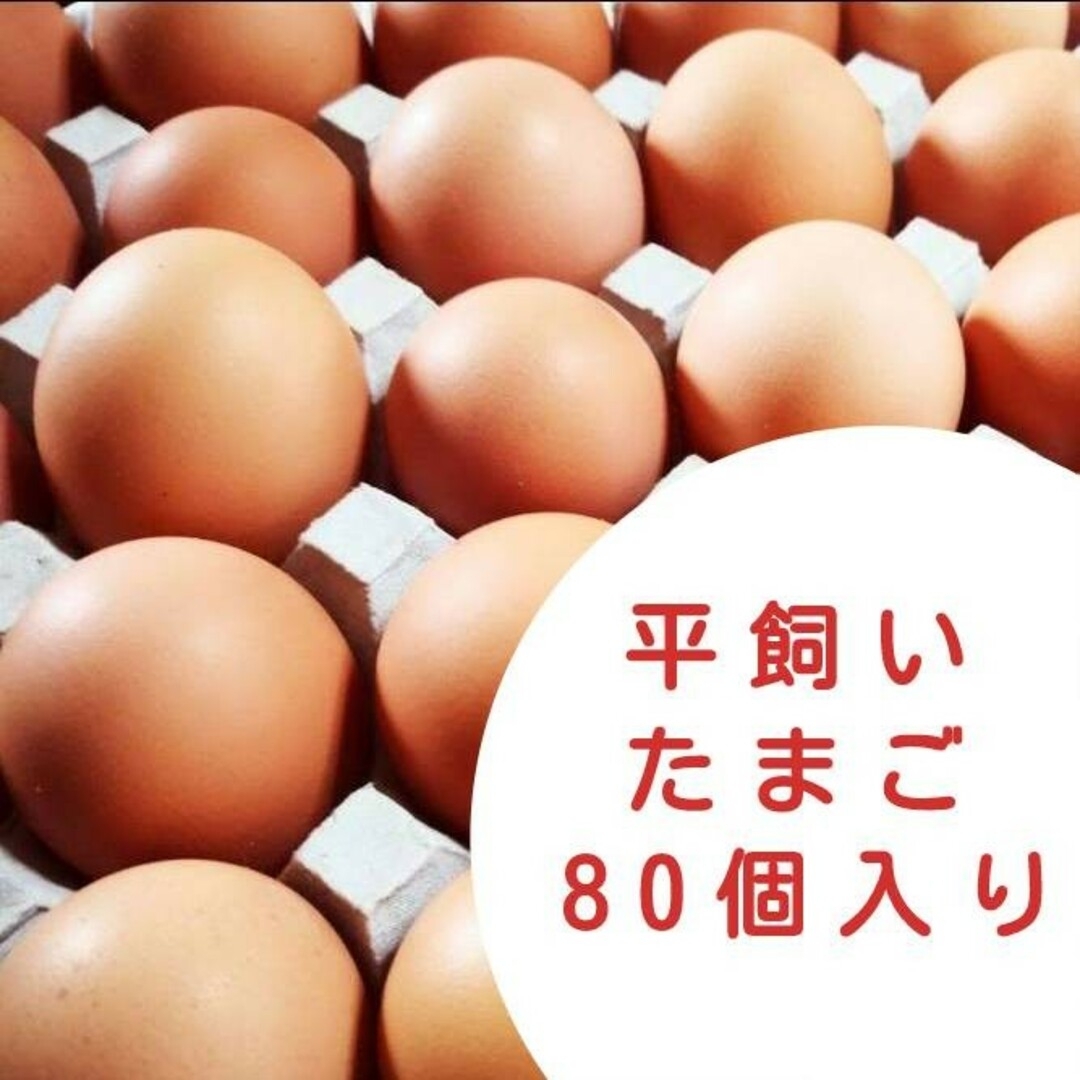 平飼い
たまご
80個入り